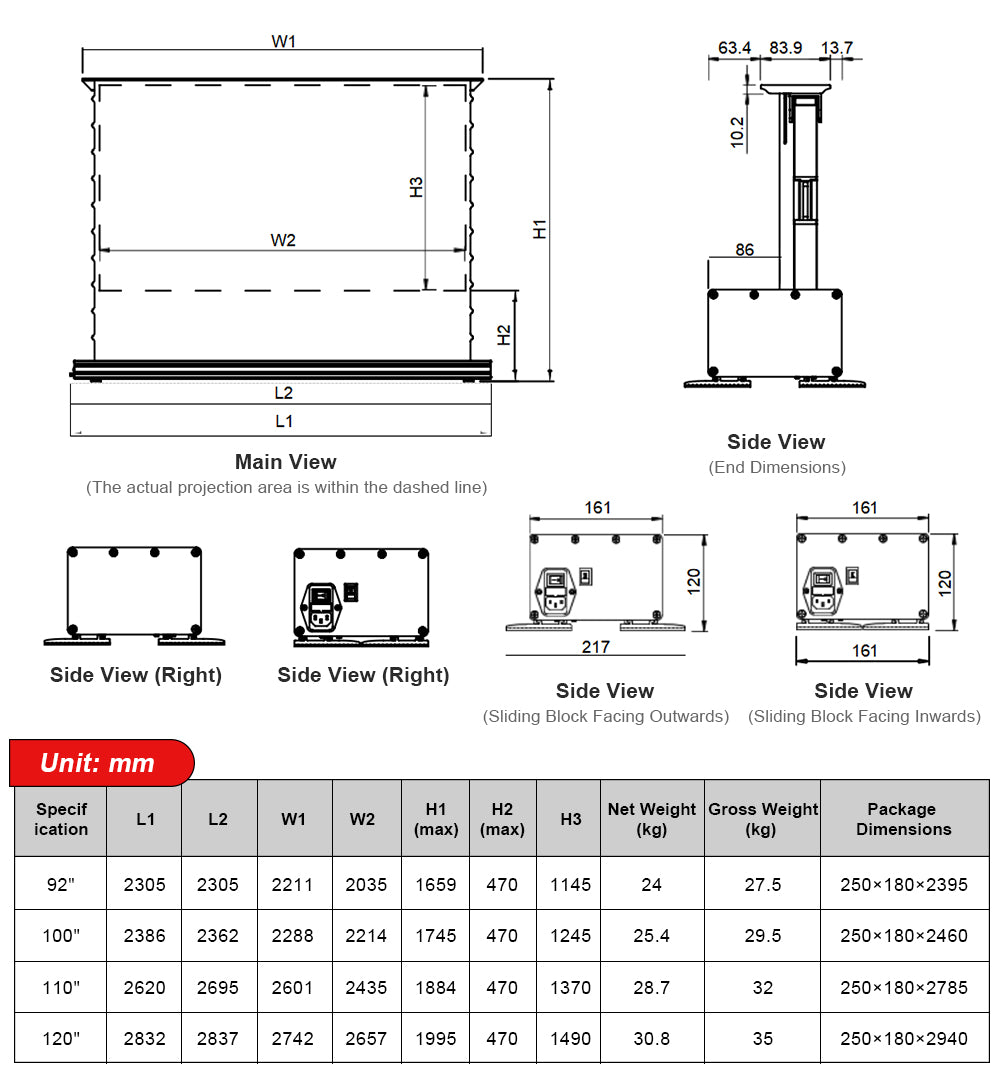 W1

H3

W2

H1

H2

L2

L1

Main View
(The actual projection area is within the dashed line)

63.4 83.9 13.7

10.2

86

Side View
(End Dimensions)

Side View (Right)

Side View (Right)

161

120

217

Side View
(Sliding Block Facing Outwards)

161

120

161

Side View
(Sliding Block Facing Inwards)

Unit: mm

| Specification | L1 | L2 | W1 | W2 | H1 (max) | H2 (max) | H3 | Net Weight (kg) | Gross Weight (kg) | Package Dimensions |
|---|---|---|---|---|---|---|---|---|---|---|
| 92" | 2305 | 2305 | 2211 | 2035 | 1659 | 470 | 1145 | 24 | 27.5 | 250×180×2395 |
| 100" | 2386 | 2362 | 2288 | 2214 | 1745 | 470 | 1245 | 25.4 | 29.5 | 250×180×2460 |
| 110" | 2620 | 2695 | 2601 | 2435 | 1884 | 470 | 1370 | 28.7 | 32 | 250×180×2785 |
| 120" | 2832 | 2837 | 2742 | 2657 | 1995 | 470 | 1490 | 30.8 | 35 | 250×180×2940 |